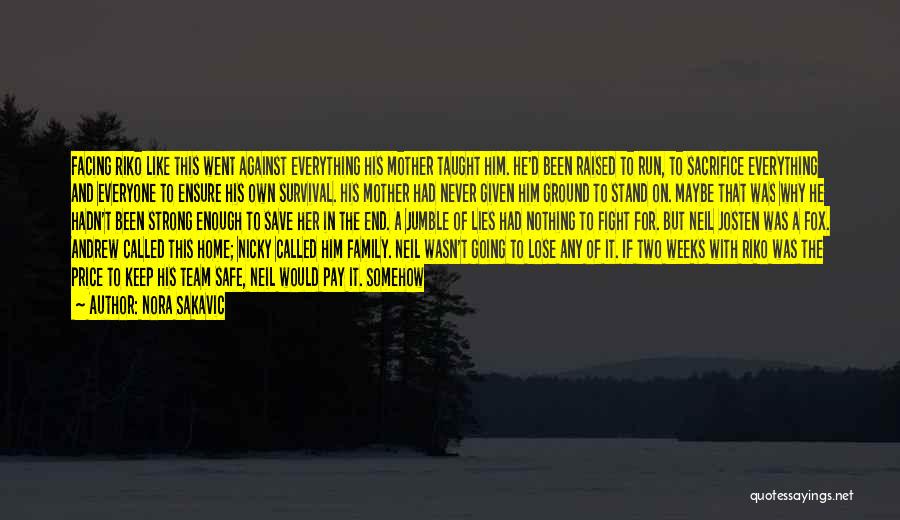 FACING RIKO LIKE THIS WENT AGAINST EVERYTHING HIS MOTHER TAUGHT HIM. HE'D BEEN RAISED TO RUN, TO SACRIFICE EVERYTHING AND EVERYONE TO ENSURE HIS OWN SURVIVAL. HIS MOTHER HAD NEVER GIVEN HIM GROUND TO STAND ON. MAYBE THAT WAS WHY HE HADN'T BEEN STRONG ENOUGH TO SAVE HER IN THE END. A JUMBLE OF LIES HAD NOTHING TO FIGHT FOR. BUT NEIL JOSTEN WAS A FOX. ANDREW CALLED THIS HOME; NICKY CALLED HIM FAMILY. NEIL WASN'T GOING TO LOSE ANY OF IT. IF TWO WEEKS WITH RIKO WAS THE PRICE TO KEEP HIS TEAM SAFE, NEIL WOULD PAY IT. SOMEHOW

— AUTHOR: NORA SAKAVIC

quotessayings.net